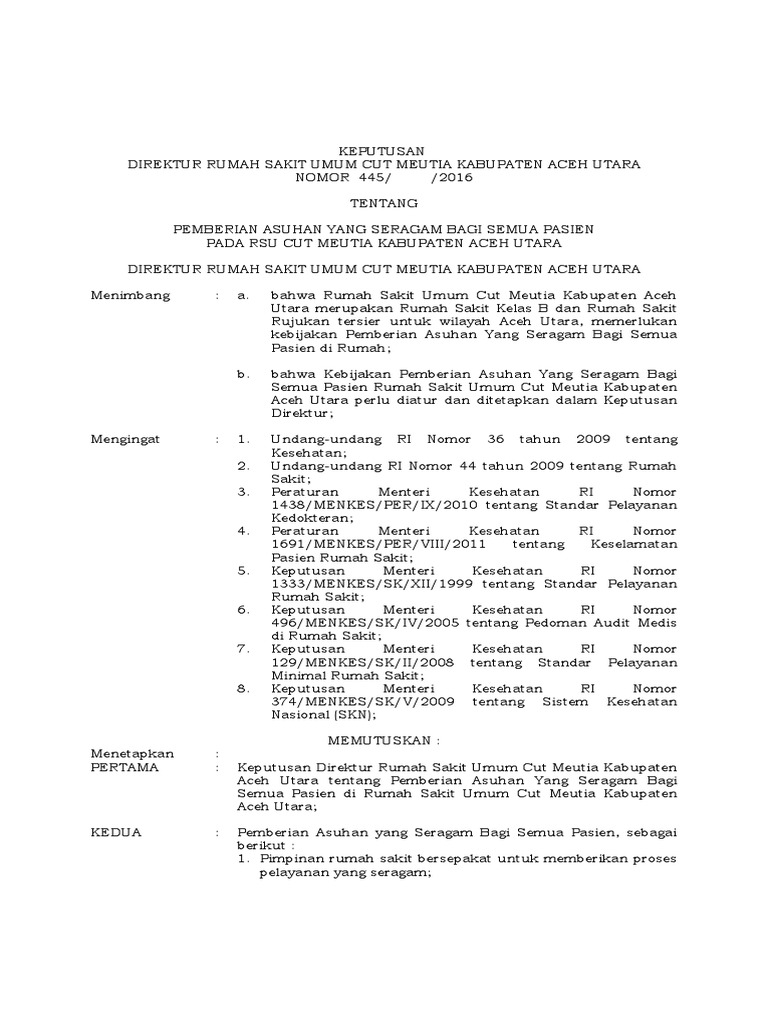 KEPUTUSAN
DIREKTUR RUMAH SAKIT UMUM CUT MEUTIA KABUPATEN ACEH UTARA
NOMOR 445/ /2016

TENTANG

PEMBERIAN ASUHAN YANG SERAGAM BAGI SEMUA PASIEN
PADA RSU CUT MEUTIA KABUPATEN ACEH UTARA

DIREKTUR RUMAH SAKIT UMUM CUT MEUTIA KABUPATEN ACEH UTARA

Menimbang : a. bahwa Rumah Sakit Umum Cut Meutia Kabupaten Aceh Utara merupakan Rumah Sakit Kelas B dan Rumah Sakit Rujukan tersier untuk wilayah Aceh Utara, memerlukan kebijakan Pemberian Asuhan Yang Seragam Bagi Semua Pasien di Rumah;

b. bahwa Kebijakan Pemberian Asuhan Yang Seragam Bagi Semua Pasien Rumah Sakit Umum Cut Meutia Kabupaten Aceh Utara perlu diatur dan ditetapkan dalam Keputusan Direktur;

Mengingat : 1. Undang-undang RI Nomor 36 tahun 2009 tentang Kesehatan;
2. Undang-undang RI Nomor 44 tahun 2009 tentang Rumah Sakit;
3. Peraturan Menteri Kesehatan RI Nomor 1438/MENKES/PER/IX/2010 tentang Standar Pelayanan Kedokteran;
4. Peraturan Menteri Kesehatan RI Nomor 1691/MENKES/PER/VIII/2011 tentang Keselamatan Pasien Rumah Sakit;
5. Keputusan Menteri Kesehatan RI Nomor 1333/MENKES/SK/XII/1999 tentang Standar Pelayanan Rumah Sakit;
6. Keputusan Menteri Kesehatan RI Nomor 496/MENKES/SK/IV/2005 tentang Pedoman Audit Medis di Rumah Sakit;
7. Keputusan Menteri Kesehatan RI Nomor 129/MENKES/SK/II/2008 tentang Standar Pelayanan Minimal Rumah Sakit;
8. Keputusan Menteri Kesehatan RI Nomor 374/MENKES/SK/V/2009 tentang Sistem Kesehatan Nasional (SKN);

MEMUTUSKAN :

Menetapkan :
PERTAMA : Keputusan Direktur Rumah Sakit Umum Cut Meutia Kabupaten Aceh Utara tentang Pemberian Asuhan Yang Seragam Bagi Semua Pasien di Rumah Sakit Umum Cut Meutia Kabupaten Aceh Utara;

KEDUA : Pemberian Asuhan yang Seragam Bagi Semua Pasien, sebagai berikut :
1. Pimpinan rumah sakit bersepakat untuk memberikan proses pelayanan yang seragam;